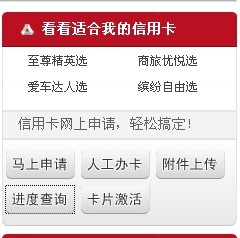 看看适合我的信用卡

至尊精英选
商旅优悦选
爱车达人选
缤纷自由选

信用卡网上申请，轻松搞定！

马上申请
人工办卡
附件上传
进度查询
卡片激活